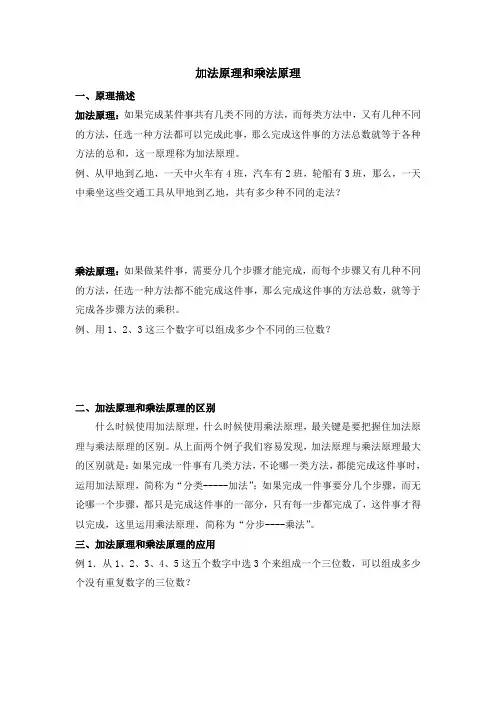 加法原理和乘法原理

一、原理描述

加法原理：如果完成某件事共有几类不同的方法，而每类方法中，又有几种不同的方法，任选一种方法都可以完成此事，那么完成这件事的方法总数就等于各种方法的总和，这一原理称为加法原理。

例、从甲地到乙地，一天中火车有4班，汽车有2班，轮船有3班，那么，一天中乘坐这些交通工具从甲地到乙地，共有多少种不同的走法？

乘法原理：如果做某件事，需要分几个步骤才能完成，而每个步骤又有几种不同的方法，任选一种方法都不能完成这件事，那么完成这件事的方法总数，就等于完成各步骤方法的乘积。

例、用1、2、3这三个数字可以组成多少个不同的三位数？

二、加法原理和乘法原理的区别

什么时候使用加法原理，什么时候使用乘法原理，最关键是要把握住加法原理与乘法原理的区别。从上面两个例子我们容易发现，加法原理与乘法原理最大的区别就是：如果完成一件事有几类方法，不论哪一类方法，都能完成这件事时，运用加法原理，简称为“分类-----加法”；如果完成一件事要分几个步骤，而无论哪一个步骤，都只是完成这件事的一部分，只有每一步都完成了，这件事才得以完成，这里运用乘法原理，简称为“分步----乘法”。

三、加法原理和乘法原理的应用

例1．从1、2、3、4、5这五个数字中选3个来组成一个三位数，可以组成多少个没有重复数字的三位数？